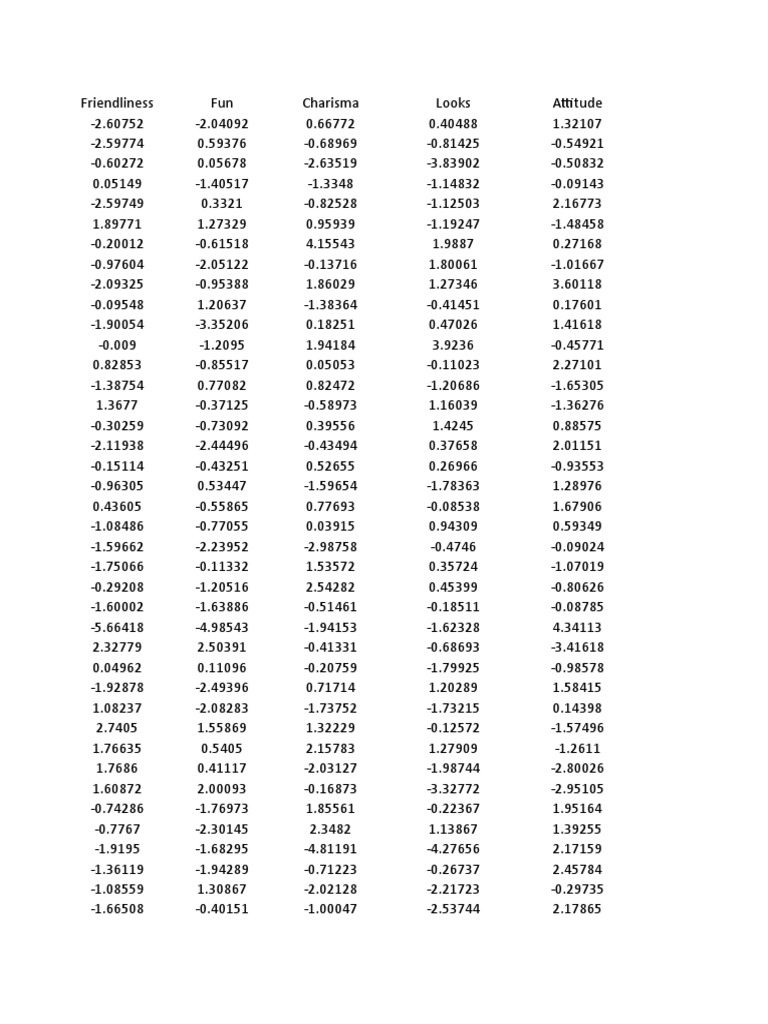 | Friendliness | Fun | Charisma | Looks | Attitude |
|---|---|---|---|---|
| -2.60752 | -2.04092 | 0.66772 | 0.40488 | 1.32107 |
| -2.59774 | 0.59376 | -0.68969 | -0.81425 | -0.54921 |
| -0.60272 | 0.05678 | -2.63519 | -3.83902 | -0.50832 |
| 0.05149 | -1.40517 | -1.3348 | -1.14832 | -0.09143 |
| -2.59749 | 0.3321 | -0.82528 | -1.12503 | 2.16773 |
| 1.89771 | 1.27329 | 0.95939 | -1.19247 | -1.48458 |
| -0.20012 | -0.61518 | 4.15543 | 1.9887 | 0.27168 |
| -0.97604 | -2.05122 | -0.13716 | 1.80061 | -1.01667 |
| -2.09325 | -0.95388 | 1.86029 | 1.27346 | 3.60118 |
| -0.09548 | 1.20637 | -1.38364 | -0.41451 | 0.17601 |
| -1.90054 | -3.35206 | 0.18251 | 0.47026 | 1.41618 |
| -0.009 | -1.2095 | 1.94184 | 3.9236 | -0.45771 |
| 0.82853 | -0.85517 | 0.05053 | -0.11023 | 2.27101 |
| -1.38754 | 0.77082 | 0.82472 | -1.20686 | -1.65305 |
| 1.3677 | -0.37125 | -0.58973 | 1.16039 | -1.36276 |
| -0.30259 | -0.73092 | 0.39556 | 1.4245 | 0.88575 |
| -2.11938 | -2.44496 | -0.43494 | 0.37658 | 2.01151 |
| -0.15114 | -0.43251 | 0.52655 | 0.26966 | -0.93553 |
| -0.96305 | 0.53447 | -1.59654 | -1.78363 | 1.28976 |
| 0.43605 | -0.55865 | 0.77693 | -0.08538 | 1.67906 |
| -1.08486 | -0.77055 | 0.03915 | 0.94309 | 0.59349 |
| -1.59662 | -2.23952 | -2.98758 | -0.4746 | -0.09024 |
| -1.75066 | -0.11332 | 1.53572 | 0.35724 | -1.07019 |
| -0.29208 | -1.20516 | 2.54282 | 0.45399 | -0.80626 |
| -1.60002 | -1.63886 | -0.51461 | -0.18511 | -0.08785 |
| -5.66418 | -4.98543 | -1.94153 | -1.62328 | 4.34113 |
| 2.32779 | 2.50391 | -0.41331 | -0.68693 | -3.41618 |
| 0.04962 | 0.11096 | -0.20759 | -1.79925 | -0.98578 |
| -1.92878 | -2.49396 | 0.71714 | 1.20289 | 1.58415 |
| 1.08237 | -2.08283 | -1.73752 | -1.73215 | 0.14398 |
| 2.7405 | 1.55869 | 1.32229 | -0.12572 | -1.57496 |
| 1.76635 | 0.5405 | 2.15783 | 1.27909 | -1.2611 |
| 1.7686 | 0.41117 | -2.03127 | -1.98744 | -2.80026 |
| 1.60872 | 2.00093 | -0.16873 | -3.32772 | -2.95105 |
| -0.74286 | -1.76973 | 1.85561 | -0.22367 | 1.95164 |
| -0.7767 | -2.30145 | 2.3482 | 1.13867 | 1.39255 |
| -1.9195 | -1.68295 | -4.81191 | -4.27656 | 2.17159 |
| -1.36119 | -1.94289 | -0.71223 | -0.26737 | 2.45784 |
| -1.08559 | 1.30867 | -2.02128 | -2.21723 | -0.29735 |
| -1.66508 | -0.40151 | -1.00047 | -2.53744 | 2.17865 |